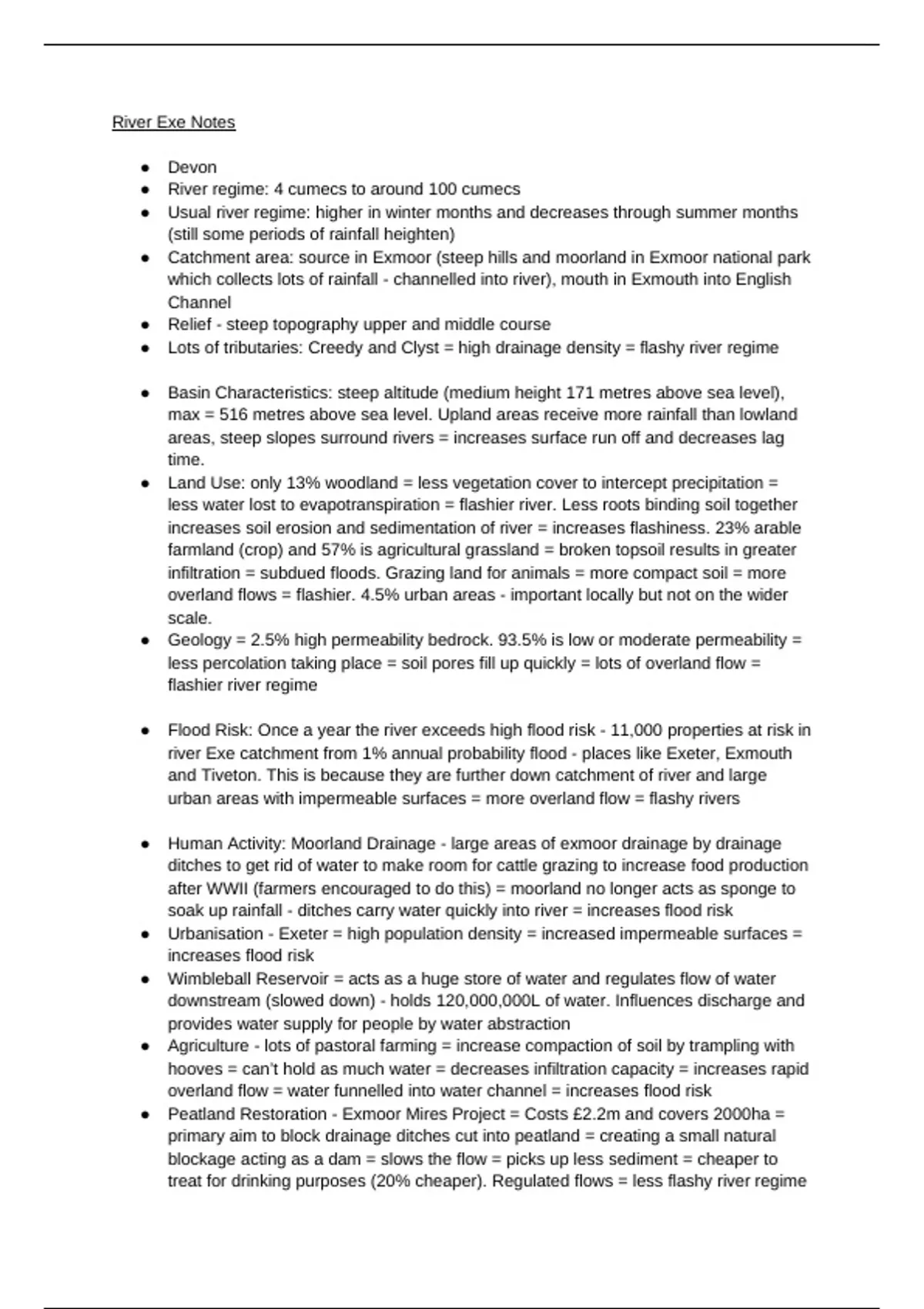 River Exe Notes

- Devon
- River regime: 4 cumecs to around 100 cumecs
- Usual river regime: higher in winter months and decreases through summer months (still some periods of rainfall heighten)
- Catchment area: source in Exmoor (steep hills and moorland in Exmoor national park which collects lots of rainfall - channelled into river), mouth in Exmouth into English Channel
- Relief - steep topography upper and middle course
- Lots of tributaries: Creedy and Clyst = high drainage density = flashy river regime

- Basin Characteristics: steep altitude (medium height 171 metres above sea level), max = 516 metres above sea level. Upland areas receive more rainfall than lowland areas, steep slopes surround rivers = increases surface run off and decreases lag time.
- Land Use: only 13% woodland = less vegetation cover to intercept precipitation = less water lost to evapotranspiration = flashier river. Less roots binding soil together increases soil erosion and sedimentation of river = increases flashiness. 23% arable farmland (crop) and 57% is agricultural grassland = broken topsoil results in greater infiltration = subdued floods. Grazing land for animals = more compact soil = more overland flows = flashier. 4.5% urban areas - important locally but not on the wider scale.
- Geology = 2.5% high permeability bedrock. 93.5% is low or moderate permeability = less percolation taking place = soil pores fill up quickly = lots of overland flow = flashier river regime

- Flood Risk: Once a year the river exceeds high flood risk - 11,000 properties at risk in river Exe catchment from 1% annual probability flood - places like Exeter, Exmouth and Tiveton. This is because they are further down catchment of river and large urban areas with impermeable surfaces = more overland flow = flashy rivers

- Human Activity: Moorland Drainage - large areas of exmoor drainage by drainage ditches to get rid of water to make room for cattle grazing to increase food production after WWII (farmers encouraged to do this) = moorland no longer acts as sponge to soak up rainfall - ditches carry water quickly into river = increases flood risk
- Urbanisation - Exeter = high population density = increased impermeable surfaces = increases flood risk
- Wimbleball Reservoir = acts as a huge store of water and regulates flow of water downstream (slowed down) - holds 120,000,000L of water. Influences discharge and provides water supply for people by water abstraction
- Agriculture - lots of pastoral farming = increase compaction of soil by trampling with hooves = can't hold as much water = decreases infiltration capacity = increases rapid overland flow = water funnelled into water channel = increases flood risk
- Peatland Restoration - Exmoor Mires Project = Costs £2.2m and covers 2000ha = primary aim to block drainage ditches cut into peatland = creating a small natural blockage acting as a dam = slows the flow = picks up less sediment = cheaper to treat for drinking purposes (20% cheaper). Regulated flows = less flashy river regime